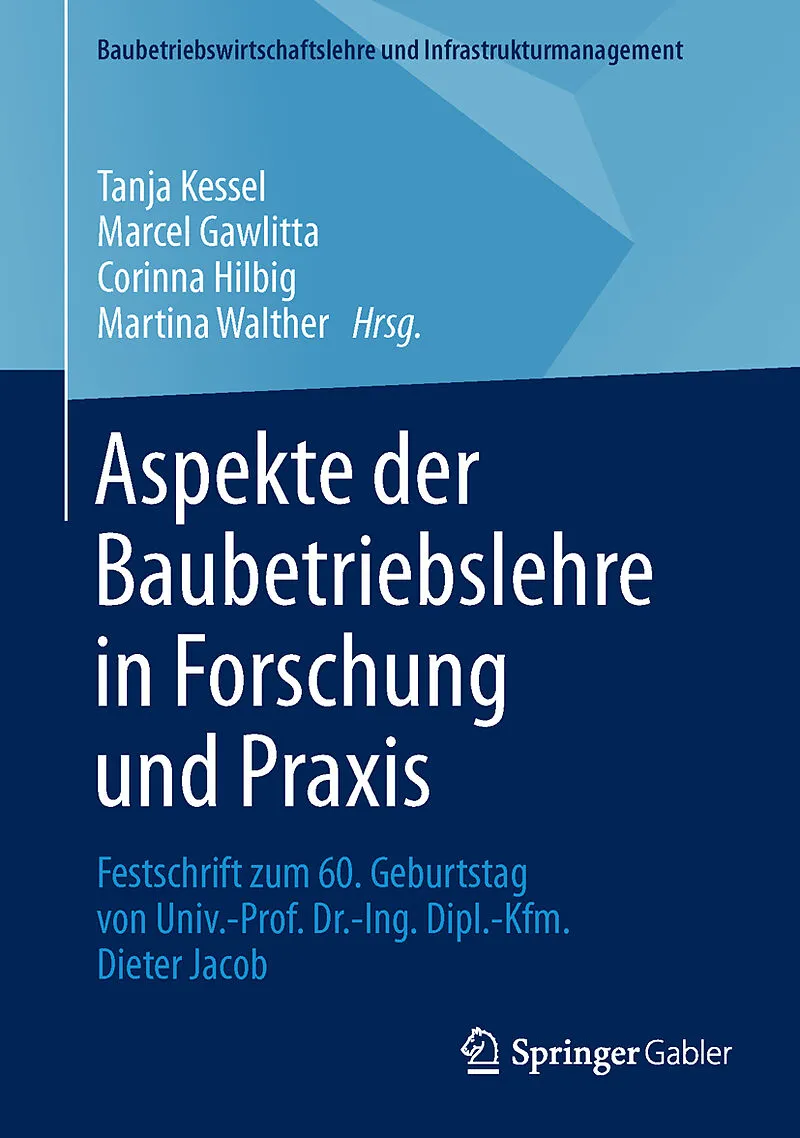 Baubetriebswirtschaftslehre und Infrastrukturmanagement

Tanja Kessel
Marcel Gawlitta
Corinna Hilbig
Martina Walther Hrsg.

Aspekte der Baubetriebslehre in Forschung und Praxis

Festschrift zum 60. Geburtstag von Univ.-Prof. Dr.-Ing. Dipl.-Kfm. Dieter Jacob

Springer Gabler